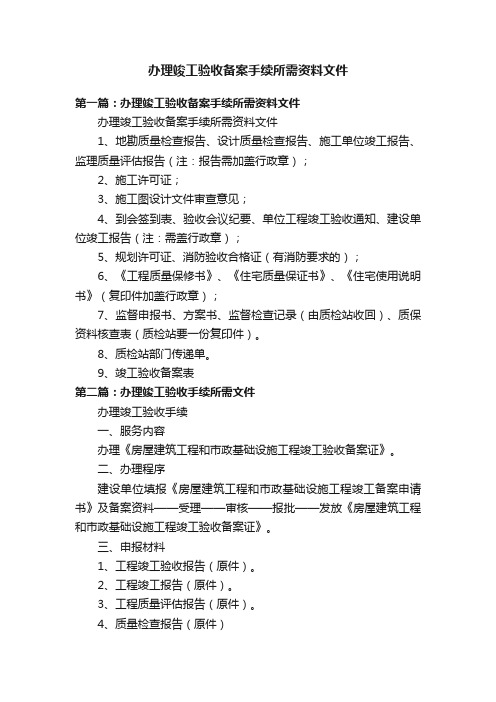 办理竣工验收备案手续所需资料文件

第一篇：办理竣工验收备案手续所需资料文件

办理竣工验收备案手续所需资料文件

1、地勘质量检查报告、设计质量检查报告、施工单位竣工报告、监理质量评估报告（注：报告需加盖行政章）；

2、施工许可证；

3、施工图设计文件审查意见；

4、到会签到表、验收会议纪要、单位工程竣工验收通知、建设单位竣工报告（注：需盖行政章）；

5、规划许可证、消防验收合格证（有消防要求的）；

6、《工程质量保修书》、《住宅质量保证书》、《住宅使用说明书》（复印件加盖行政章）；

7、监督申报书、方案书、监督检查记录（由质检站收回）、质保资料核查表（质检站要一份复印件）。

8、质检站部门传递单。

9、竣工验收备案表

第二篇：办理竣工验收手续所需文件

办理竣工验收手续

一、服务内容

办理《房屋建筑工程和市政基础设施工程竣工验收备案证》。

二、办理程序

建设单位填报《房屋建筑工程和市政基础设施工程竣工备案申请书》及备案资料——受理——审核——报批——发放《房屋建筑工程和市政基础设施工程竣工验收备案证》。

三、申报材料

1、工程竣工验收报告（原件）。

2、工程竣工报告（原件）。

3、工程质量评估报告（原件）。

4、质量检查报告（原件）